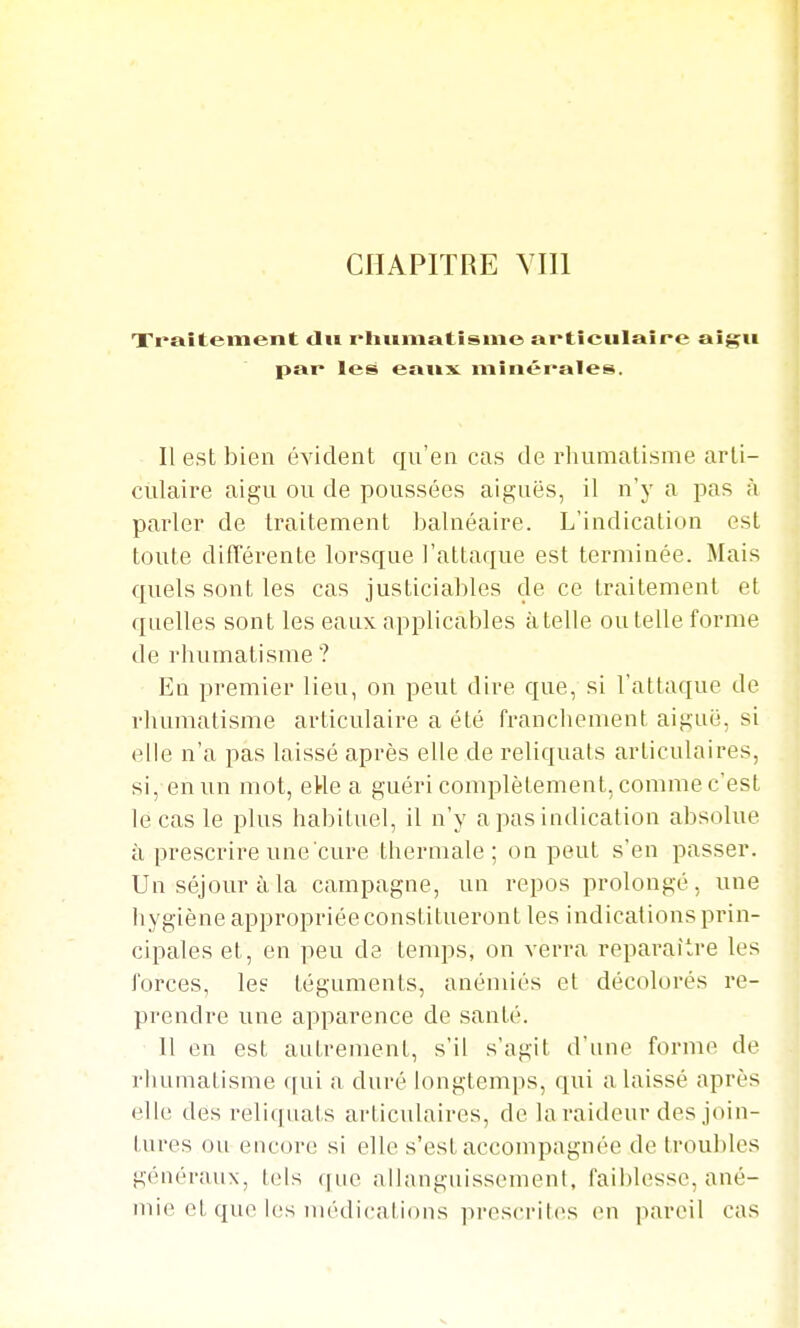 CHAPITRE VIII

Traitement du rhumatisme articulaire aigu par les eaux minérales.

Il est bien évident qu'en cas de rhumatisme articulaire aigu ou de poussées aiguës, il n'y a pas à parler de traitement balnéaire. L'indication est toute différente lorsque l'attaque est terminée. Mais quels sont les cas justiciables de ce traitement et quelles sont les eaux applicables à telle ou telle forme de rhumatisme ?

En premier lieu, on peut dire que, si l'attaque de rhumatisme articulaire a été franchement aiguë, si elle n'a pas laissé après elle de reliquats articulaires, si, en un mot, elle a guéri complètement, comme c'est le cas le plus habituel, il n'y a pas indication absolue à prescrire une cure thermale ; on peut s'en passer. Un séjour à la campagne, un repos prolongé, une hygiène appropriée constitueront les indications principales et, en peu de temps, on verra reparaître les forces, les téguments, anémiés et décolorés reprendre une apparence de santé.

Il en est autrement, s'il s'agit d'une forme de rhumatisme qui a duré longtemps, qui a laissé après elle des reliquats articulaires, de la raideur des jointures ou encore si elle s'est accompagnée de troubles généraux, tels que allanguissement, faiblesse, anémie et que les médications prescrites en pareil cas